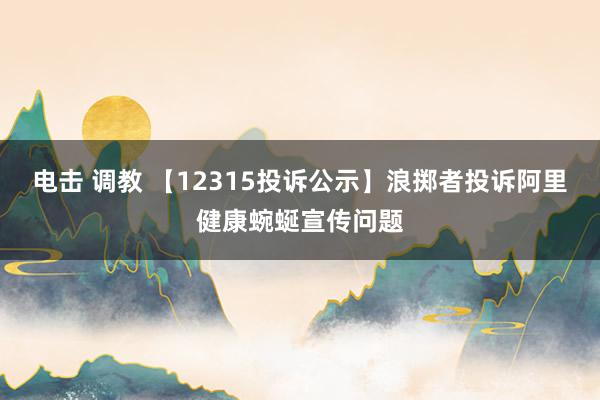 电击 调教 【12315投诉公示】浪掷者投诉阿里健康蜿蜒宣传问题